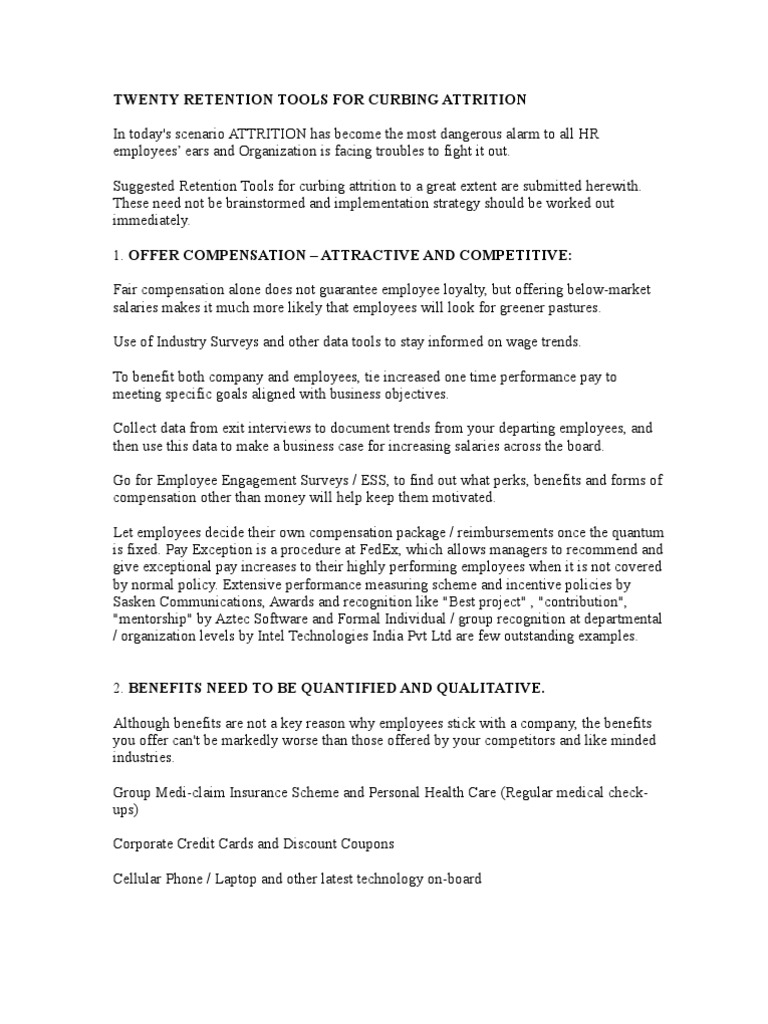 TWENTY RETENTION TOOLS FOR CURBING ATTRITION

In today's scenario ATTRITION has become the most dangerous alarm to all HR employees' ears and Organization is facing troubles to fight it out.

Suggested Retention Tools for curbing attrition to a great extent are submitted herewith. These need not be brainstormed and implementation strategy should be worked out immediately.

1. OFFER COMPENSATION – ATTRACTIVE AND COMPETITIVE:

Fair compensation alone does not guarantee employee loyalty, but offering below-market salaries makes it much more likely that employees will look for greener pastures.

Use of Industry Surveys and other data tools to stay informed on wage trends.

To benefit both company and employees, tie increased one time performance pay to meeting specific goals aligned with business objectives.

Collect data from exit interviews to document trends from your departing employees, and then use this data to make a business case for increasing salaries across the board.

Go for Employee Engagement Surveys / ESS, to find out what perks, benefits and forms of compensation other than money will help keep them motivated.

Let employees decide their own compensation package / reimbursements once the quantum is fixed. Pay Exception is a procedure at FedEx, which allows managers to recommend and give exceptional pay increases to their highly performing employees when it is not covered by normal policy. Extensive performance measuring scheme and incentive policies by Sasken Communications, Awards and recognition like "Best project" , "contribution", "mentorship" by Aztec Software and Formal Individual / group recognition at departmental / organization levels by Intel Technologies India Pvt Ltd are few outstanding examples.

2. BENEFITS NEED TO BE QUANTIFIED AND QUALITATIVE.

Although benefits are not a key reason why employees stick with a company, the benefits you offer can't be markedly worse than those offered by your competitors and like minded industries.

Group Medi-claim Insurance Scheme and Personal Health Care (Regular medical check-ups)

Corporate Credit Cards and Discount Coupons

Cellular Phone / Laptop and other latest technology on-board